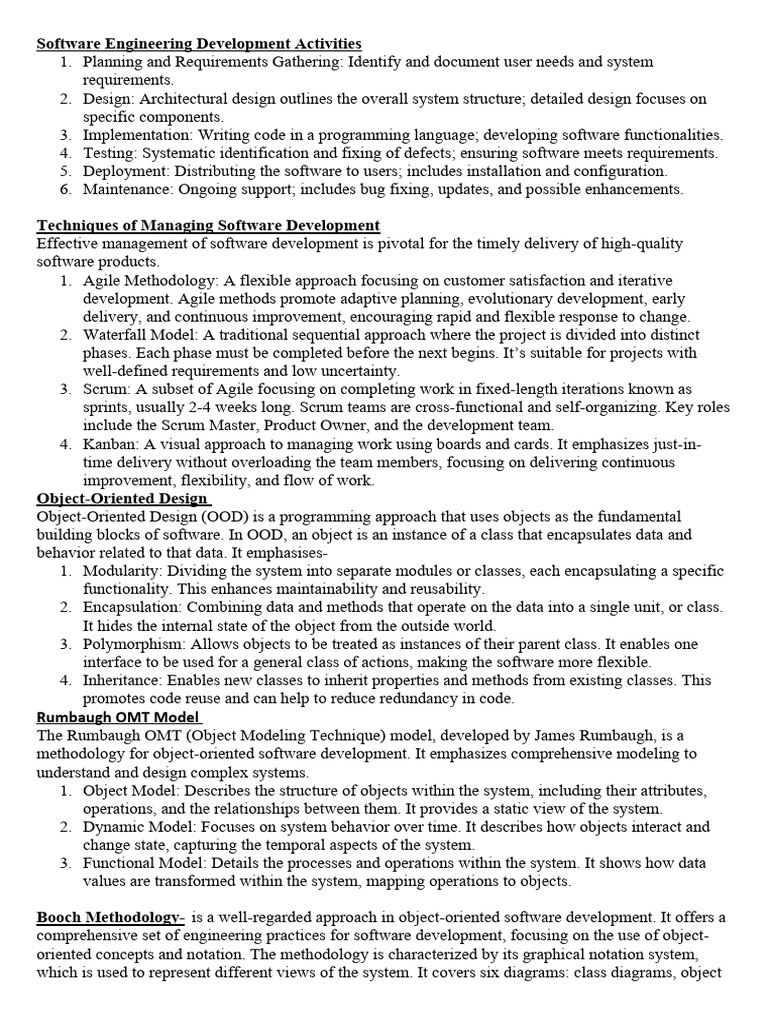 Software Engineering Development Activities
1. Planning and Requirements Gathering: Identify and document user needs and system requirements.
2. Design: Architectural design outlines the overall system structure; detailed design focuses on specific components.
3. Implementation: Writing code in a programming language; developing software functionalities.
4. Testing: Systematic identification and fixing of defects; ensuring software meets requirements.
5. Deployment: Distributing the software to users; includes installation and configuration.
6. Maintenance: Ongoing support; includes bug fixing, updates, and possible enhancements.

Techniques of Managing Software Development
Effective management of software development is pivotal for the timely delivery of high-quality software products.
1. Agile Methodology: A flexible approach focusing on customer satisfaction and iterative development. Agile methods promote adaptive planning, evolutionary development, early delivery, and continuous improvement, encouraging rapid and flexible response to change.
2. Waterfall Model: A traditional sequential approach where the project is divided into distinct phases. Each phase must be completed before the next begins. It's suitable for projects with well-defined requirements and low uncertainty.
3. Scrum: A subset of Agile focusing on completing work in fixed-length iterations known as sprints, usually 2-4 weeks long. Scrum teams are cross-functional and self-organizing. Key roles include the Scrum Master, Product Owner, and the development team.
4. Kanban: A visual approach to managing work using boards and cards. It emphasizes just-in-time delivery without overloading the team members, focusing on delivering continuous improvement, flexibility, and flow of work.
Object-Oriented Design
Object-Oriented Design (OOD) is a programming approach that uses objects as the fundamental building blocks of software. In OOD, an object is an instance of a class that encapsulates data and behavior related to that data. It emphasises-
1. Modularity: Dividing the system into separate modules or classes, each encapsulating a specific functionality. This enhances maintainability and reusability.
2. Encapsulation: Combining data and methods that operate on the data into a single unit, or class. It hides the internal state of the object from the outside world.
3. Polymorphism: Allows objects to be treated as instances of their parent class. It enables one interface to be used for a general class of actions, making the software more flexible.
4. Inheritance: Enables new classes to inherit properties and methods from existing classes. This promotes code reuse and can help to reduce redundancy in code.
Rumbaugh OMT Model
The Rumbaugh OMT (Object Modeling Technique) model, developed by James Rumbaugh, is a methodology for object-oriented software development. It emphasizes comprehensive modeling to understand and design complex systems.
1. Object Model: Describes the structure of objects within the system, including their attributes, operations, and the relationships between them. It provides a static view of the system.
2. Dynamic Model: Focuses on system behavior over time. It describes how objects interact and change state, capturing the temporal aspects of the system.
3. Functional Model: Details the processes and operations within the system. It shows how data values are transformed within the system, mapping operations to objects.

Booch Methodology- is a well-regarded approach in object-oriented software development. It offers a comprehensive set of engineering practices for software development, focusing on the use of object-oriented concepts and notation. The methodology is characterized by its graphical notation system, which is used to represent different views of the system. It covers six diagrams: class diagrams, object